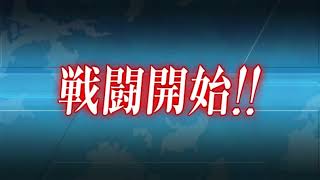 戦闘開始!!